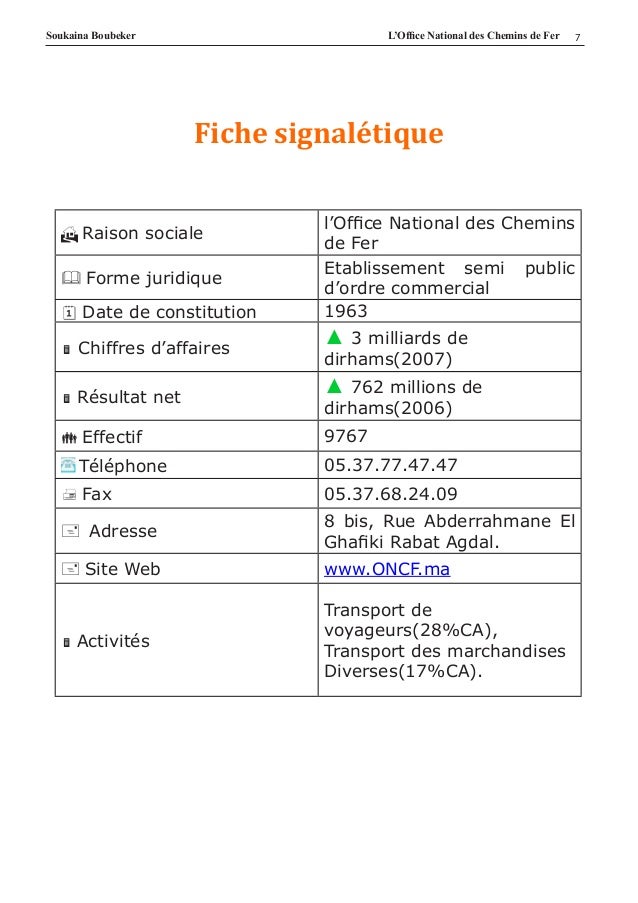 Soukaina Boubeker L'Office National des Chemins de Fer 7

Fiche signalétique

| | |
|---|---|
| Raison sociale | l'Office National des Chemins de Fer |
| Forme juridique | Etablissement semi public d'ordre commercial |
| Date de constitution | 1963 |
| Chiffres d'affaires | ▲ 3 milliards de dirhams(2007) |
| Résultat net | ▲ 762 millions de dirhams(2006) |
| Effectif | 9767 |
| Téléphone | 05.37.77.47.47 |
| Fax | 05.37.68.24.09 |
| Adresse | 8 bis, Rue Abderrahmane El Ghafiki Rabat Agdal. |
| Site Web | www.ONCF.ma |
| Activités | Transport de voyageurs(28%CA), Transport des marchandises Diverses(17%CA). |